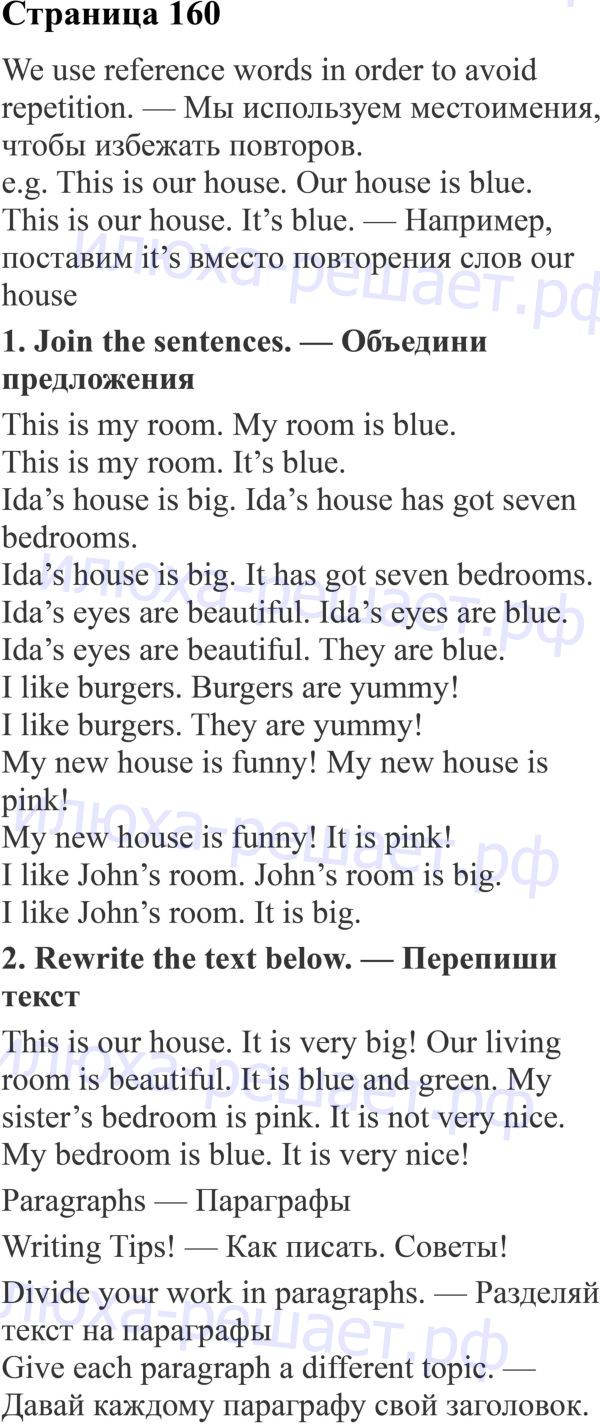 Страница 160

We use reference words in order to avoid repetition. — Мы используем местоимения, чтобы избежать повторов.
e.g. This is our house. Our house is blue.
This is our house. It's blue. — Например, поставим it's вместо повторения слов our house

1. Join the sentences. — Объедини предложения

This is my room. My room is blue.
This is my room. It's blue.
Ida's house is big. Ida's house has got seven bedrooms.
Ida's house is big. It has got seven bedrooms.
Ida's eyes are beautiful. Ida's eyes are blue.
Ida's eyes are beautiful. They are blue.
I like burgers. Burgers are yummy!
I like burgers. They are yummy!
My new house is funny! My new house is pink!
My new house is funny! It is pink!
I like John's room. John's room is big.
I like John's room. It is big.

2. Rewrite the text below. — Перепиши текст

This is our house. It is very big! Our living room is beautiful. It is blue and green. My sister's bedroom is pink. It is not very nice. My bedroom is blue. It is very nice!

Paragraphs — Параграфы

Writing Tips! — Как писать. Советы!

Divide your work in paragraphs. — Разделяй текст на параграфы
Give each paragraph a different topic. — Давай каждому параграфу свой заголовок.

илюха-решает.рф